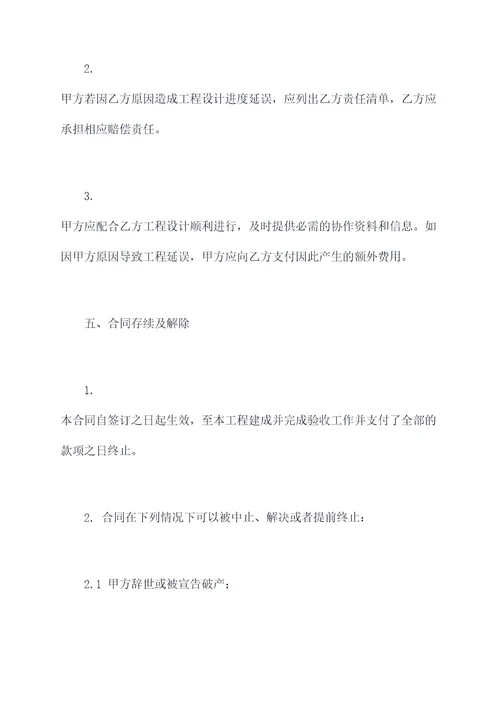 2.

甲方若因乙方原因造成工程设计进度延误，应列出乙方责任清单，乙方应承担相应赔偿责任。

3.

甲方应配合乙方工程设计顺利进行，及时提供必需的协作资料和信息。如因甲方原因导致工程延误，甲方应向乙方支付因此产生的额外费用。

五、合同存续及解除

1.

本合同自签订之日起生效，至本工程建成并完成验收工作并支付了全部的款项之日终止。

2. 合同在下列情况下可以被中止、解决或者提前终止：

2.1 甲方辞世或被宣告破产；